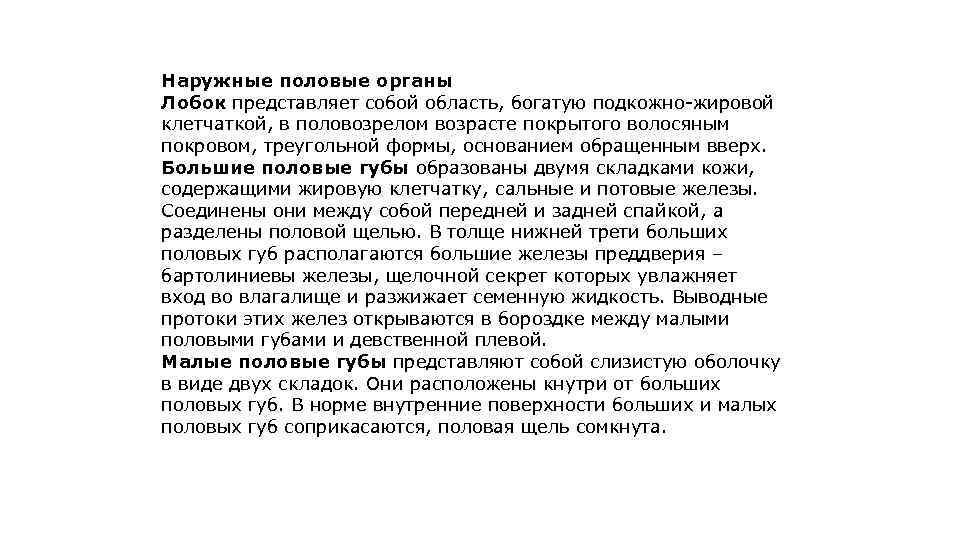 Наружные половые органы
Лобок представляет собой область, богатую подкожно-жировой клетчаткой, в половозрелом возрасте покрытого волосяным покровом, треугольной формы, основанием обращенным вверх.
Большие половые губы образованы двумя складками кожи, содержащими жировую клетчатку, сальные и потовые железы. Соединены они между собой передней и задней спайкой, а разделены половой щелью. В толще нижней трети больших половых губ располагаются большие железы преддверия – бартолиниевы железы, щелочной секрет которых увлажняет вход во влагалище и разжижает семенную жидкость. Выводные протоки этих желез открываются в бороздке между малыми половыми губами и девственной плевой.
Малые половые губы представляют собой слизистую оболочку в виде двух складок. Они расположены кнутри от больших половых губ. В норме внутренние поверхности больших и малых половых губ соприкасаются, половая щель сомкнута.